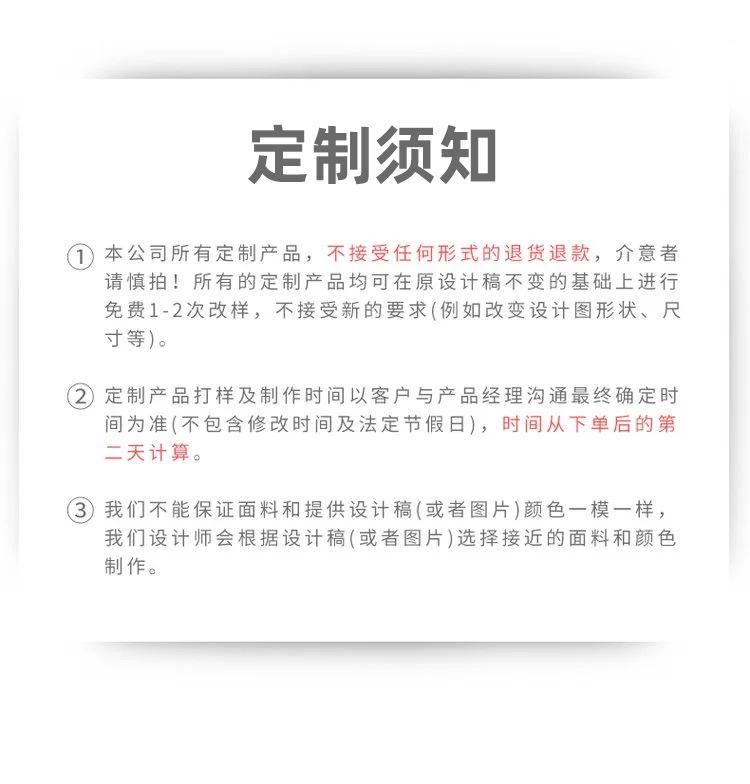 定制须知

① 本公司所有定制产品，不接受任何形式的退货退款，介意者请慎拍！所有的定制产品均可在原设计稿不变的基础上进行免费1-2次改样，不接受新的要求(例如改变设计图形状、尺寸等)。

② 定制产品打样及制作时间以客户与产品经理沟通最终确定时间为准(不包含修改时间及法定节假日)，时间从下单后的第二天计算。

③ 我们不能保证面料和提供设计稿(或者图片)颜色一模一样，我们设计师会根据设计稿(或者图片)选择接近的面料和颜色制作。